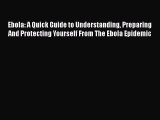 Ebola: A Quick Guide to Understanding, Preparing And Protecting Yourself From The Ebola Epidemic